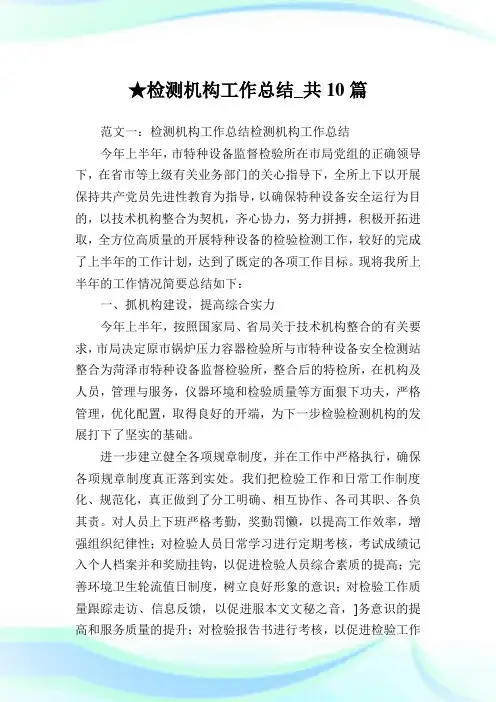 ★检测机构工作总结_共10篇

范文一：检测机构工作总结检测机构工作总结

今年上半年，市特种设备监督检验所在市局党组的正确领导下，在省市等上级有关业务部门的关心指导下，全所上下以开展保持共产党员先进性教育为指导，以确保特种设备安全运行为目的，以技术机构整合为契机，齐心协力，努力拼搏，积极开拓进取，全方位高质量的开展特种设备的检验检测工作，较好的完成了上半年的工作计划，达到了既定的各项工作目标。现将我所上半年的工作情况简要总结如下：

一、抓机构建设，提高综合实力

今年上半年，按照国家局、省局关于技术机构整合的有关要求，市局决定原市锅炉压力容器检验所与市特种设备安全检测站整合为菏泽市特种设备监督检验所，整合后的特检所，在机构及人员，管理与服务，仪器环境和检验质量等方面狠下功夫，严格管理，优化配置，取得良好的开端，为下一步检验检测机构的发展打下了坚实的基础。

进一步建立健全各项规章制度，并在工作中严格执行，确保各项规章制度真正落到实处。我们把检验工作和日常工作制度化、规范化，真正做到了分工明确、相互协作、各司其职、各负其责。对人员上下班严格考勤，奖勤罚懒，以提高工作效率，增强组织纪律性；对检验人员日常学习进行定期考核，考试成绩记入个人档案并和奖励挂钩，以促进检验人员综合素质的提高；完善环境卫生轮流值日制度，树立良好形象的意识；对检验工作质量跟踪走访、信息反馈，以促进服本文文秘之音，]务意识的提高和服务质量的提升；对检验报告书进行考核，以促进检验工作